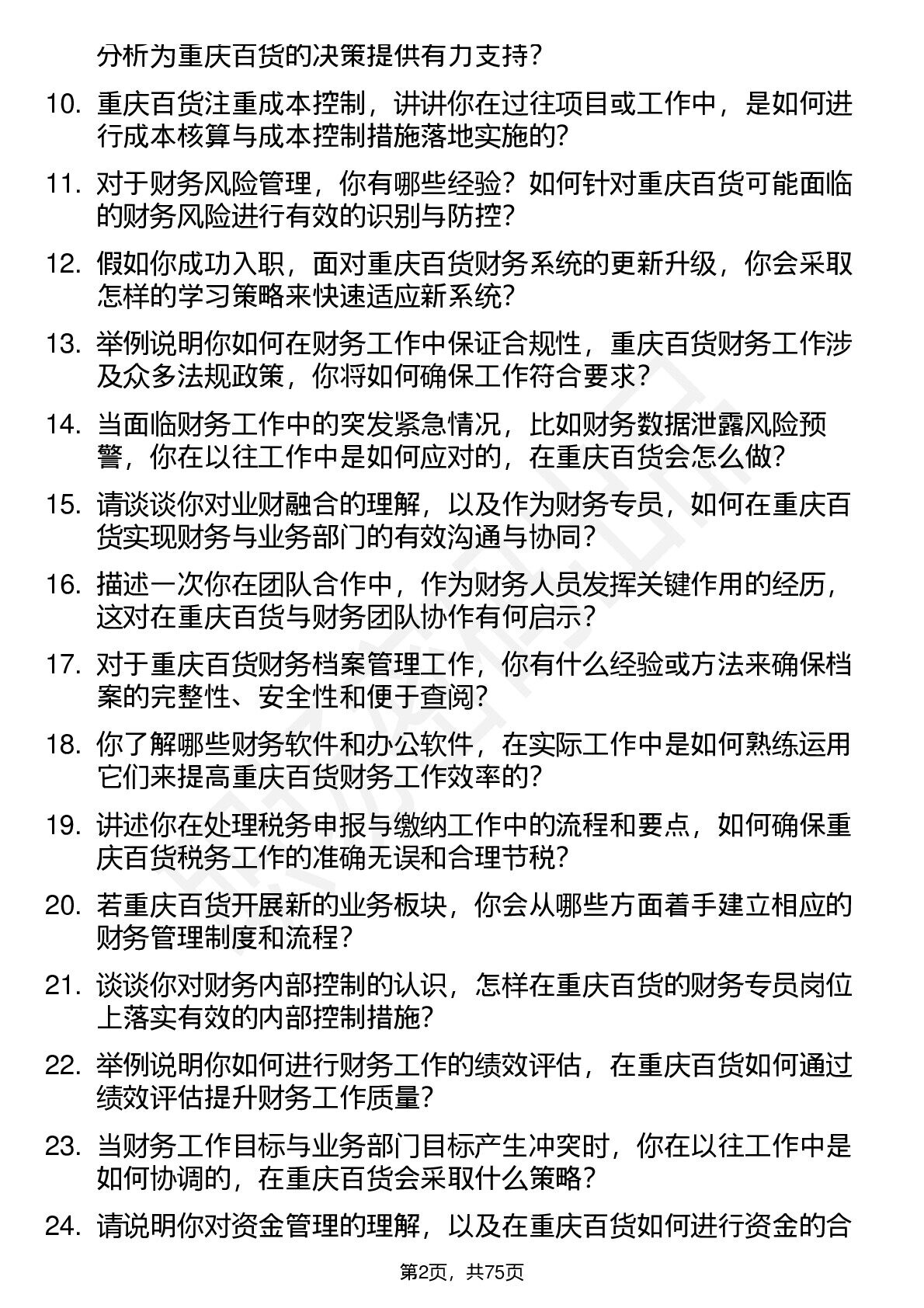 分析为重庆百货的决策提供有力支持？

10. 重庆百货注重成本控制，讲讲你在过往项目或工作中，是如何进行成本核算与成本控制措施落地实施的？

11. 对于财务风险管理，你有哪些经验？如何针对重庆百货可能面临的财务风险进行有效的识别与防控？

12. 假如你成功入职，面对重庆百货财务系统的更新升级，你会采取怎样的学习策略来快速适应新系统？

13. 举例说明你如何在财务工作中保证合规性，重庆百货财务工作涉及众多法规政策，你将如何确保工作符合要求？

14. 当面临财务工作中的突发紧急情况，比如财务数据泄露风险预警，你在以往工作中是如何应对的，在重庆百货会怎么做？

15. 请谈谈你对业财融合的理解，以及作为财务专员，如何在重庆百货实现财务与业务部门的有效沟通与协同？

16. 描述一次你在团队合作中，作为财务人员发挥关键作用的经历，这对在重庆百货与财务团队协作有何启示？

17. 对于重庆百货财务档案管理工作，你有什么经验或方法来确保档案的完整性、安全性和便于查阅？

18. 你了解哪些财务软件和办公软件，在实际工作中是如何熟练运用它们来提高重庆百货财务工作效率的？

19. 讲述你在处理税务申报与缴纳工作中的流程和要点，如何确保重庆百货税务工作的准确无误和合理节税？

20. 若重庆百货开展新的业务板块，你会从哪些方面着手建立相应的财务管理制度和流程？

21. 谈谈你对财务内部控制的认识，怎样在重庆百货的财务专员岗位上落实有效的内部控制措施？

22. 举例说明你如何进行财务工作的绩效评估，在重庆百货如何通过绩效评估提升财务工作质量？

23. 当财务工作目标与业务部门目标产生冲突时，你在以往工作中是如何协调的，在重庆百货会采取什么策略？

24. 请说明你对资金管理的理解，以及在重庆百货如何进行资金的合

第2页，共75页